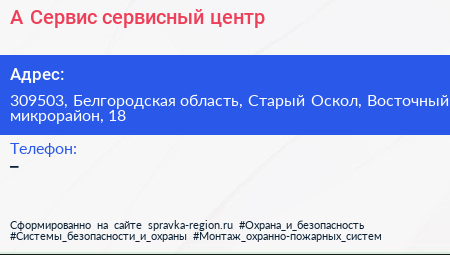 А Сервис сервисный центр

Адрес:

309503, Белгородская область, Старый Оскол, Восточный микрорайон, 18

Телефон:

–

Сформированно на сайте spravka-region.ru #Охрана_и_безопасность #Системы_безопасности_и_охраны #Монтаж_охранно-пожарных_систем